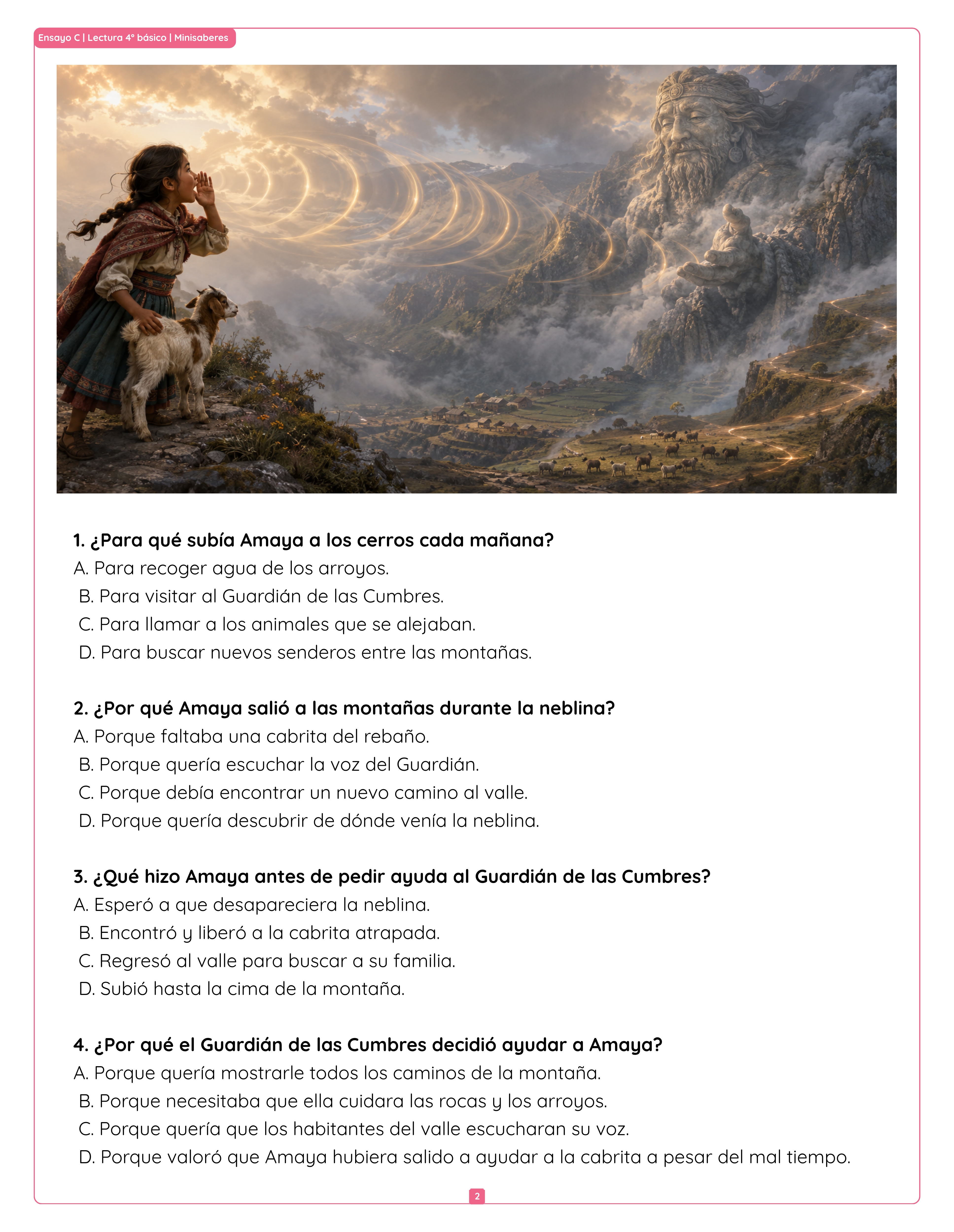 Ensayo C | Lectura 4° básico | Minisaberes

1. ¿Para qué subía Amaya a los cerros cada mañana?
A. Para recoger agua de los arroyos.
B. Para visitar al Guardián de las Cumbres.
C. Para llamar a los animales que se alejaban.
D. Para buscar nuevos senderos entre las montañas.

2. ¿Por qué Amaya salió a las montañas durante la neblina?
A. Porque faltaba una cabrita del rebaño.
B. Porque quería escuchar la voz del Guardián.
C. Porque debía encontrar un nuevo camino al valle.
D. Porque quería descubrir de dónde venía la neblina.

3. ¿Qué hizo Amaya antes de pedir ayuda al Guardián de las Cumbres?
A. Esperó a que desapareciera la neblina.
B. Encontró y liberó a la cabrita atrapada.
C. Regresó al valle para buscar a su familia.
D. Subió hasta la cima de la montaña.

4. ¿Por qué el Guardián de las Cumbres decidió ayudar a Amaya?
A. Porque quería mostrarle todos los caminos de la montaña.
B. Porque necesitaba que ella cuidara las rocas y los arroyos.
C. Porque quería que los habitantes del valle escucharan su voz.
D. Porque valoró que Amaya hubiera salido a ayudar a la cabrita a pesar del mal tiempo.

2